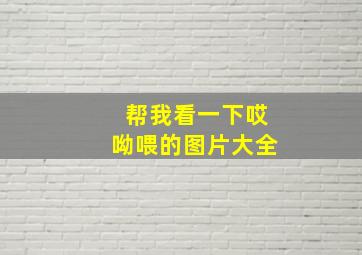 帮我看一下哎
呦喂的图片大全